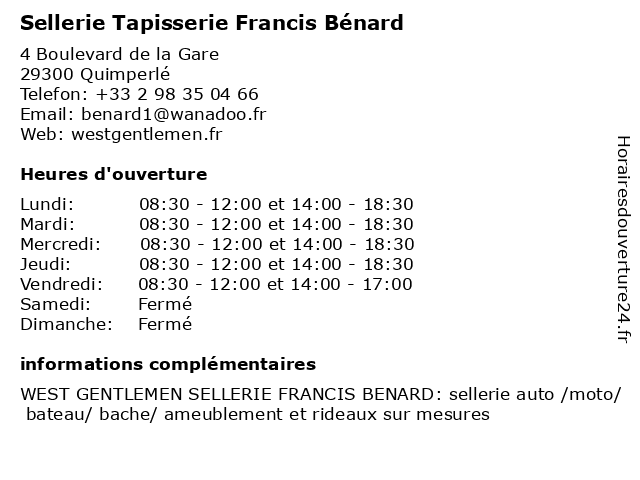 Sellerie Tapisserie Francis Bénard

4 Boulevard de la Gare
29300 Quimperlé
Telefon: +33 2 98 35 04 66
Email: benard1@wanadoo.fr
Web: westgentlemen.fr

Heures d'ouverture

Lundi: 08:30 - 12:00 et 14:00 - 18:30
Mardi: 08:30 - 12:00 et 14:00 - 18:30
Mercredi: 08:30 - 12:00 et 14:00 - 18:30
Jeudi: 08:30 - 12:00 et 14:00 - 18:30
Vendredi: 08:30 - 12:00 et 14:00 - 17:00
Samedi: Fermé
Dimanche: Fermé

informations complémentaires

WEST GENTLEMEN SELLERIE FRANCIS BENARD: sellerie auto /moto/ bateau/ bache/ ameublement et rideaux sur mesures

Horairesdouverture24.fr